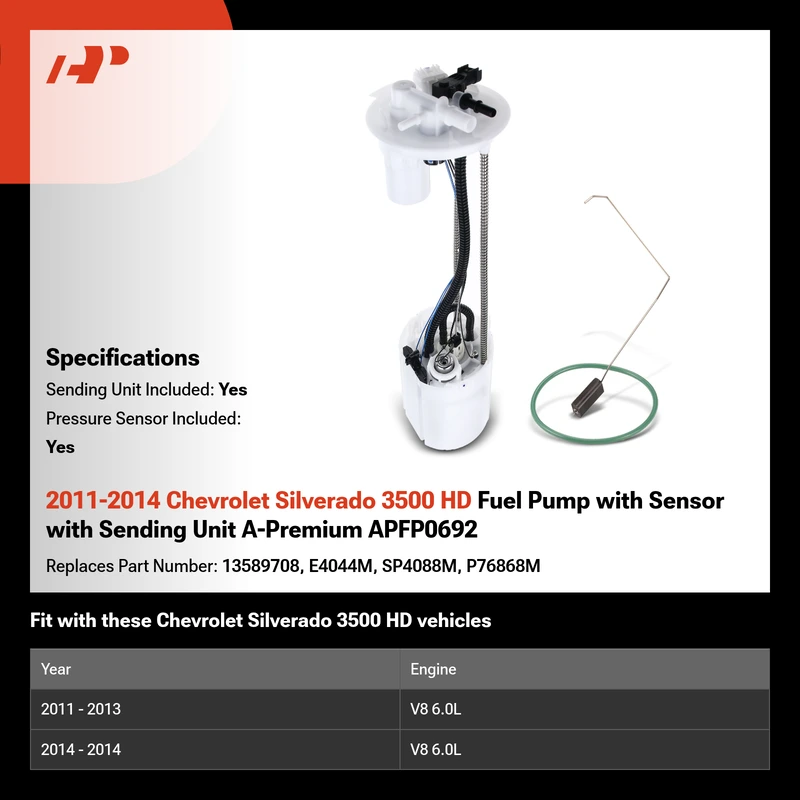 Specifications

Sending Unit Included: Yes

Pressure Sensor Included: Yes

2011-2014 Chevrolet Silverado 3500 HD Fuel Pump with Sensor with Sending Unit A-Premium APFP0692

Replaces Part Number: 13589708, E4044M, SP4088M, P76868M

Fit with these Chevrolet Silverado 3500 HD vehicles

| Year | Engine |
|---|---|
| 2011 - 2013 | V8 6.0L |
| 2014 - 2014 | V8 6.0L |